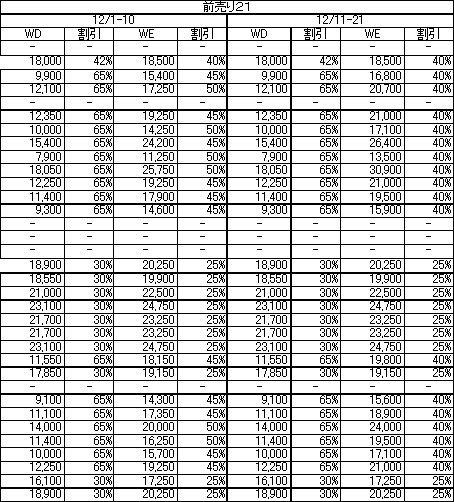 前売り21

| 12/1-10 | | | | 12/11-21 | | | |
|---|---|---|---|---|---|---|---|
| WD | 割引 | WE | 割引 | WD | 割引 | WE | 割引 |
| - | - | - | - | - | - | - | - |
| 18,000 | 42% | 18,500 | 40% | 18,000 | 42% | 18,500 | 40% |
| 9,900 | 65% | 15,400 | 45% | 9,900 | 65% | 16,800 | 40% |
| 12,100 | 65% | 17,250 | 50% | 12,100 | 65% | 20,700 | 40% |
| - | - | - | - | - | - | - | - |
| 12,350 | 65% | 19,250 | 45% | 12,350 | 65% | 21,000 | 40% |
| 10,000 | 65% | 14,250 | 50% | 10,000 | 65% | 17,100 | 40% |
| 15,400 | 65% | 24,200 | 45% | 15,400 | 65% | 26,400 | 40% |
| 7,900 | 65% | 11,250 | 50% | 7,900 | 65% | 13,500 | 40% |
| 18,050 | 65% | 25,750 | 50% | 18,050 | 65% | 30,900 | 40% |
| 12,250 | 65% | 19,250 | 45% | 12,250 | 65% | 21,000 | 40% |
| 11,400 | 65% | 17,900 | 45% | 11,400 | 65% | 19,500 | 40% |
| 9,300 | 65% | 14,600 | 45% | 9,300 | 65% | 15,900 | 40% |
| - | - | - | - | - | - | - | - |
| - | - | - | - | - | - | - | - |
| - | - | - | - | - | - | - | - |
| 18,900 | 30% | 20,250 | 25% | 18,900 | 30% | 20,250 | 25% |
| 18,550 | 30% | 19,900 | 25% | 18,550 | 30% | 19,900 | 25% |
| 21,000 | 30% | 22,500 | 25% | 21,000 | 30% | 22,500 | 25% |
| 23,100 | 30% | 24,750 | 25% | 23,100 | 30% | 24,750 | 25% |
| 21,700 | 30% | 23,250 | 25% | 21,700 | 30% | 23,250 | 25% |
| 21,700 | 30% | 23,250 | 25% | 21,700 | 30% | 23,250 | 25% |
| 23,100 | 30% | 24,750 | 25% | 23,100 | 30% | 24,750 | 25% |
| 11,550 | 65% | 18,150 | 45% | 11,550 | 65% | 19,800 | 40% |
| 17,850 | 30% | 19,150 | 25% | 17,850 | 30% | 19,150 | 25% |
| - | - | - | - | - | - | - | - |
| 9,100 | 65% | 14,300 | 45% | 9,100 | 65% | 15,600 | 40% |
| 11,100 | 65% | 17,350 | 45% | 11,100 | 65% | 18,900 | 40% |
| 14,000 | 65% | 20,000 | 50% | 14,000 | 65% | 24,000 | 40% |
| 11,400 | 65% | 16,250 | 50% | 11,400 | 65% | 19,500 | 40% |
| 10,000 | 65% | 15,700 | 45% | 10,000 | 65% | 17,100 | 40% |
| 12,250 | 65% | 19,250 | 45% | 12,250 | 65% | 21,000 | 40% |
| 16,100 | 30% | 17,250 | 25% | 16,100 | 30% | 17,250 | 25% |
| 18,900 | 30% | 20,250 | 25% | 18,900 | 30% | 20,250 | 25% |